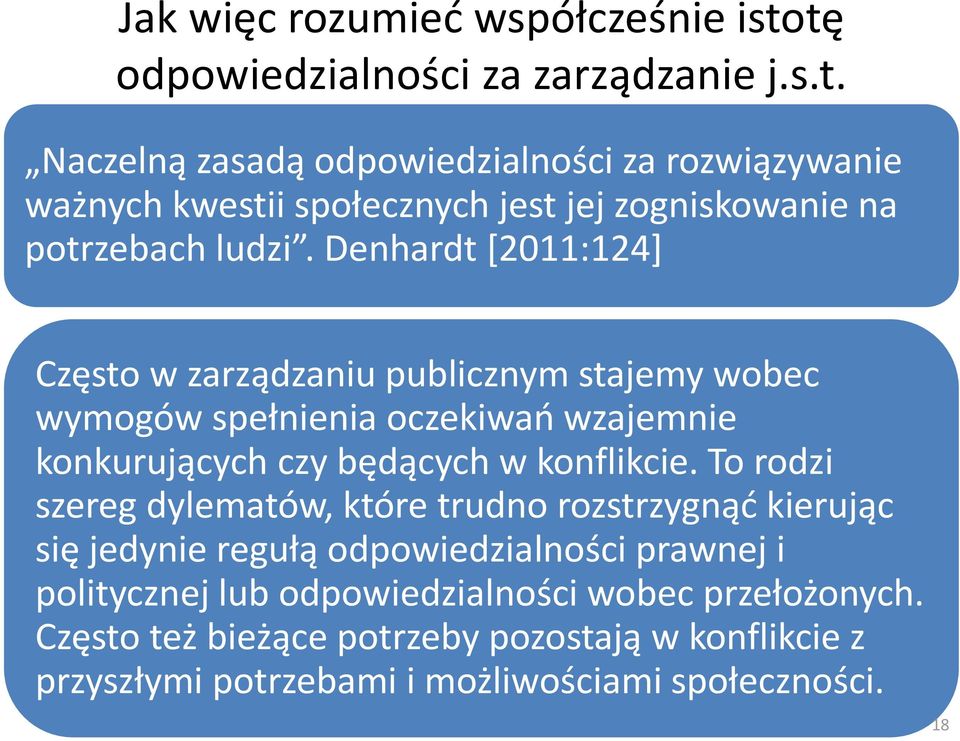 Jak więc rozumieć współcześnie istotę odpowiedzialności za zarządzanie j.s.t.

„Naczelną zasadą odpowiedzialności za rozwiązywanie ważnych kwestii społecznych jest jej zogniskowanie na potrzebach ludzi”. Denhardt [2011:124]

Często w zarządzaniu publicznym stajemy wobec wymogów spełnienia oczekiwań wzajemnie konkurujących czy będących w konflikcie. To rodzi szereg dylematów, które trudno rozstrzygnąć kierując się jedynie regułą odpowiedzialności prawnej i politycznej lub odpowiedzialności wobec przełożonych. Często też bieżące potrzeby pozostają w konflikcie z przyszłymi potrzebami i możliwościami społeczności.

18